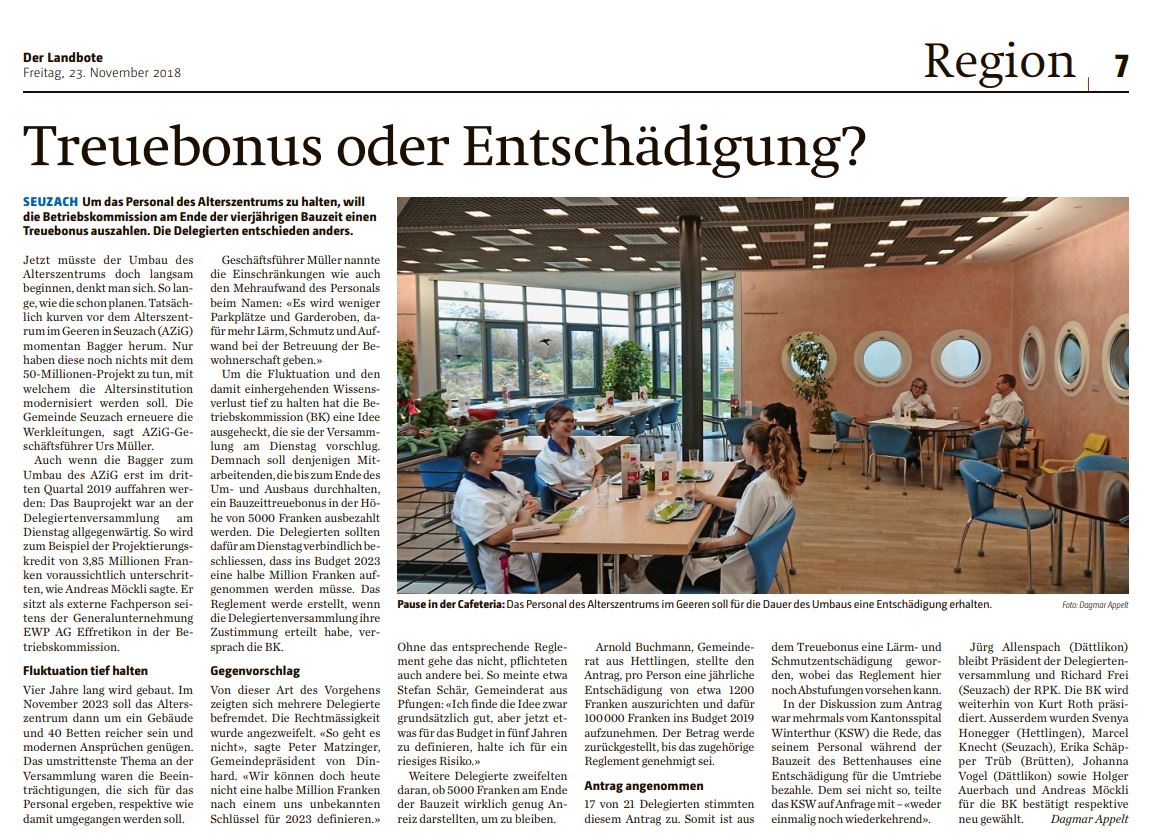 Der Landbote
Freitag, 23. November 2018

Region 7

Treuebonus oder Entschädigung?

SEUZACH Um das Personal des Alterszentrums zu halten, will die Betriebskommission am Ende der vierjährigen Bauzeit einen Treuebonus auszahlen. Die Delegierten entschieden anders.

Jetzt müsste der Umbau des Alterszentrums doch langsam beginnen, denkt man sich. So lange, wie die schon planen. Tatsächlich kurven vor dem Alterszentrum im Geeren in Seuzach (AZiG) momentan Bagger herum. Nur haben diese noch nichts mit dem 50-Millionen-Projekt zu tun, mit welchem die Altersinstitution modernisiert werden soll. Die Gemeinde Seuzach erneuere die Werkleitungen, sagt AZiG-Geschäftsführer Urs Müller.

Auch wenn die Bagger zum Umbau des AZiG erst im dritten Quartal 2019 auffahren werden: Das Bauprojekt war an der Delegiertenversammlung am Dienstag allgegenwärtig. So wird zum Beispiel der Projektierungskredit von 3,85 Millionen Franken voraussichtlich unterschritten, wie Andreas Möckli sagte. Er sitzt als externe Fachperson seitens der Generalunternehmung EWP AG Effretikon in der Betriebskommission.

Fluktuation tief halten

Vier Jahre lang wird gebaut. Im November 2023 soll das Alterszentrum dann um ein Gebäude und 40 Betten reicher sein und modernen Ansprüchen genügen. Das umstrittenste Thema an der Versammlung waren die Beeinträchtigungen, die sich für das Personal ergeben, respektive wie damit umgegangen werden soll.

Geschäftsführer Müller nannte die Einschränkungen wie auch den Mehraufwand des Personals beim Namen: «Es wird weniger Parkplätze und Garderoben, dafür mehr Lärm, Schmutz und Aufwand bei der Betreuung der Bewohnerschaft geben.»

Um die Fluktuation und den damit einhergehenden Wissensverlust tief zu halten hat die Betriebskommission (BK) eine Idee ausgeheckt, die sie der Versammlung am Dienstag vorschlug. Demnach soll denjenigen Mitarbeitenden, die bis zum Ende des Um- und Ausbaus durchhalten, ein Bauzeittreuebonus in der Höhe von 5000 Franken ausbezahlt werden. Die Delegierten sollten dafür am Dienstag verbindlich beschliessen, dass ins Budget 2023 eine halbe Million Franken aufgenommen werden müsse. Das Reglement werde erstellt, wenn die Delegiertenversammlung ihre Zustimmung erteilt habe, versprach die BK.

Gegenvorschlag

Von dieser Art des Vorgehens zeigten sich mehrere Delegierte befremdet. Die Rechtmässigkeit wurde angezweifelt. «So geht es nicht», sagte Peter Matzinger, Gemeindepräsident von Dinhard. «Wir können doch heute nicht eine halbe Million Franken nach einem uns unbekannten Schlüssel für 2023 definieren.»

Pause in der Cafeteria: Das Personal des Alterszentrums im Geeren soll für die Dauer des Umbaus eine Entschädigung erhalten. Foto: Dagmar Appelt

Ohne das entsprechende Reglement gehe das nicht, pflichteten auch andere bei. So meinte etwa Stefan Schär, Gemeinderat aus Pfungen: «Ich finde die Idee zwar grundsätzlich gut, aber jetzt etwas für das Budget in fünf Jahren zu definieren, halte ich für ein riesiges Risiko.»

Weitere Delegierte zweifelten daran, ob 5000 Franken am Ende der Bauzeit wirklich genug Anreiz darstellten, um zu bleiben.

Arnold Buchmann, Gemeinderat aus Hettlingen, stellte den Antrag, pro Person eine jährliche Entschädigung von etwa 1200 Franken auszurichten und dafür 100 000 Franken ins Budget 2019 aufzunehmen. Der Betrag werde zurückgestellt, bis das zugehörige Reglement genehmigt sei.

Antrag angenommen

17 von 21 Delegierten stimmten diesem Antrag zu. Somit ist aus dem Treuebonus eine Lärm- und Schmutzentschädigung geworden, wobei das Reglement hier noch Abstufungen vorsehen kann.

In der Diskussion zum Antrag war mehrmals vom Kantonsspital Winterthur (KSW) die Rede, das seinem Personal während der Bauzeit des Bettenhauses eine Entschädigung für die Umtriebe bezahle. Dem sei nicht so, teilte das KSW auf Anfrage mit – «weder einmalig noch wiederkehrend».

Jürg Allenspach (Dättlikon) bleibt Präsident der Delegiertenversammlung und Richard Frei (Seuzach) der RPK. Die BK wird weiterhin von Kurt Roth präsidiert. Ausserdem wurden Svenya Honegger (Hettlingen), Marcel Knecht (Seuzach), Erika Schäpper Trüb (Brütten), Johanna Vogel (Dättlikon) sowie Holger Auerbach und Andreas Möckli für die BK bestätigt respektive neu gewählt. Dagmar Appelt